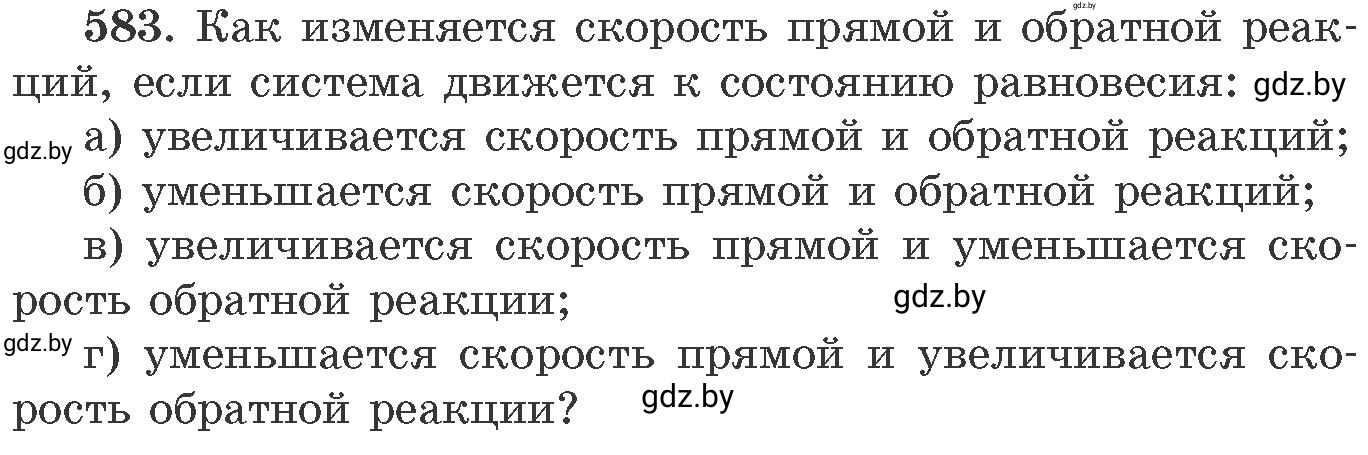 gdz.by

583. Как изменяется скорость прямой и обратной реакций, если система движется к состоянию равновесия: gdz.by

gdz.by а) увеличивается скорость прямой и обратной реакций;

б) уменьшается скорость прямой и обратной реакций;

в) увеличивается скорость прямой и уменьшается скорость обратной реакции; gdz.by

gdz.by г) уменьшается скорость прямой и увеличивается скорость обратной реакции? gdz.by